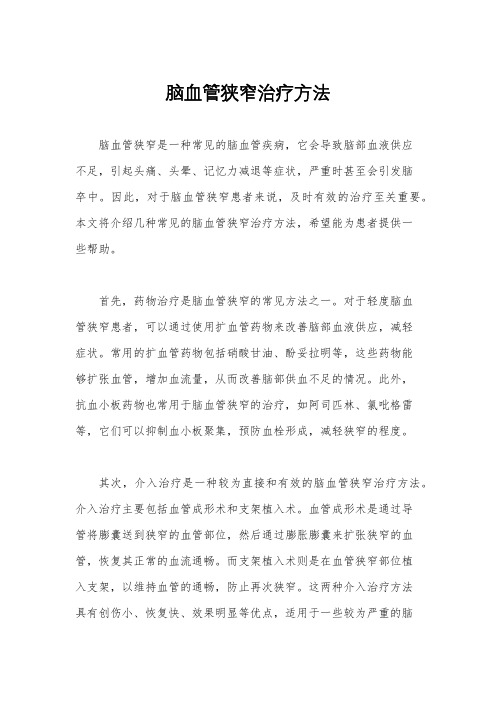 脑血管狭窄治疗方法

脑血管狭窄是一种常见的脑血管疾病，它会导致脑部血液供应不足，引起头痛、头晕、记忆力减退等症状，严重时甚至会引发脑卒中。因此，对于脑血管狭窄患者来说，及时有效的治疗至关重要。本文将介绍几种常见的脑血管狭窄治疗方法，希望能为患者提供一些帮助。

首先，药物治疗是脑血管狭窄的常见方法之一。对于轻度脑血管狭窄患者，可以通过使用扩血管药物来改善脑部血液供应，减轻症状。常用的扩血管药物包括硝酸甘油、酚妥拉明等，这些药物能够扩张血管，增加血流量，从而改善脑部供血不足的情况。此外，抗血小板药物也常用于脑血管狭窄的治疗，如阿司匹林、氯吡格雷等，它们可以抑制血小板聚集，预防血栓形成，减轻狭窄的程度。

其次，介入治疗是一种较为直接和有效的脑血管狭窄治疗方法。介入治疗主要包括血管成形术和支架植入术。血管成形术是通过导管将膨囊送到狭窄的血管部位，然后通过膨胀膨囊来扩张狭窄的血管，恢复其正常的血流通畅。而支架植入术则是在血管狭窄部位植入支架，以维持血管的通畅，防止再次狭窄。这两种介入治疗方法具有创伤小、恢复快、效果明显等优点，适用于一些较为严重的脑